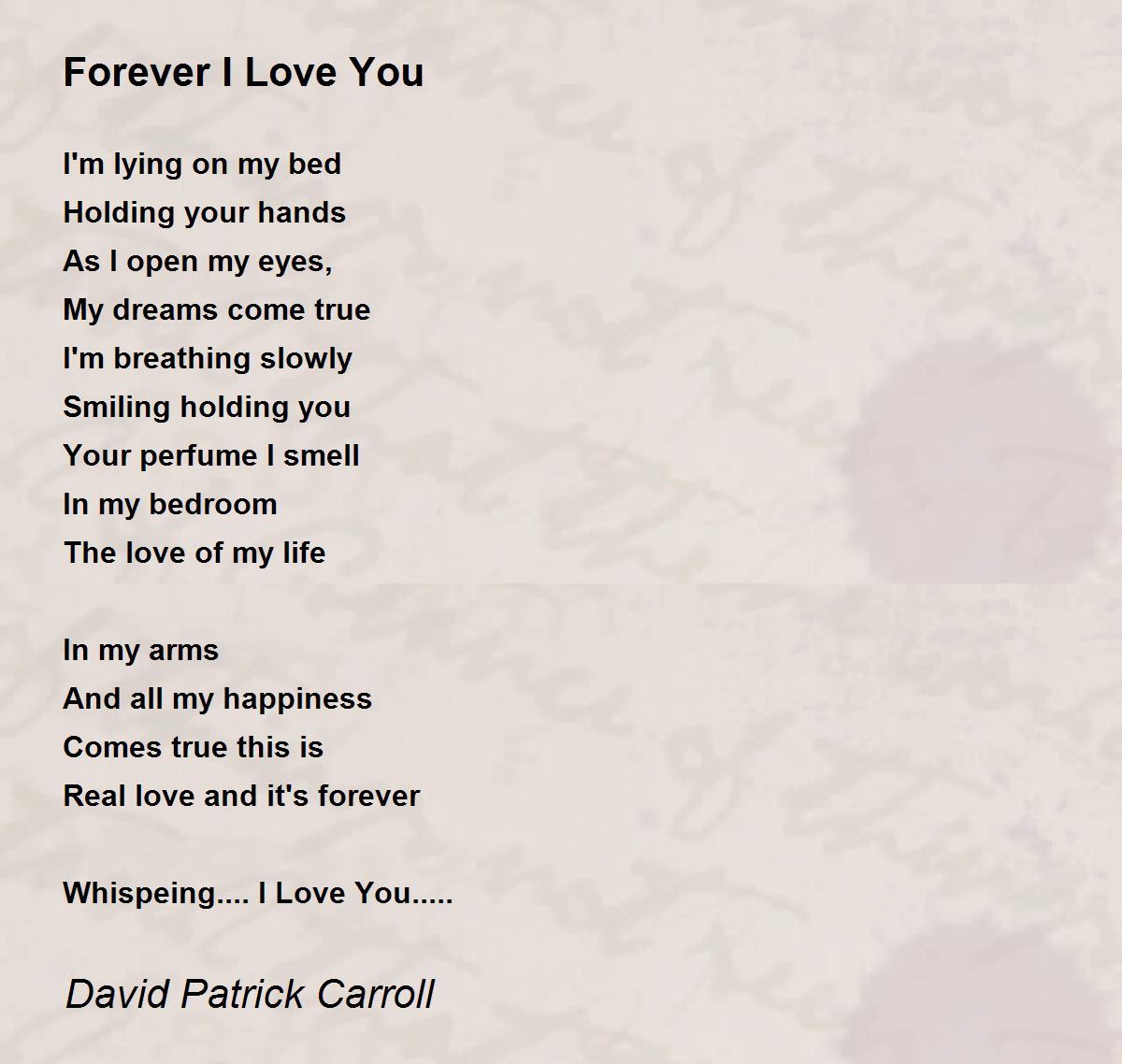 Forever I Love You

I'm lying on my bed
Holding your hands
As I open my eyes,
My dreams come true
I'm breathing slowly
Smiling holding you
Your perfume I smell
In my bedroom
The love of my life

In my arms
And all my happiness
Comes true this is
Real love and it's forever

Whispeing.... I Love You.....

David Patrick Carroll